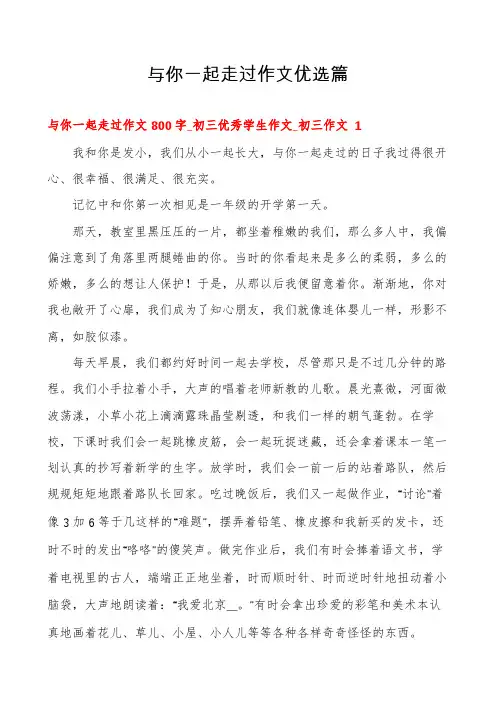 与你一起走过作文优选篇

与你一起走过作文 800 字_初三优秀学生作文_初三作文 1

我和你是发小，我们从小一起长大，与你一起走过的日子我过得很开心、很幸福、很满足、很充实。

记忆中和你第一次相见是一年级的开学第一天。

那天，教室里黑压压的一片，都坐着稚嫩的我们，那么多人中，我偏偏注意到了角落里两腿蜷曲的你。当时的你看起来是多么的柔弱，多么的娇嫩，多么的想让人保护！于是，从那以后我便留意着你。渐渐地，你对我也敞开了心扉，我们成为了知心朋友，我们就像连体婴儿一样，形影不离，如胶似漆。

每天早晨，我们都约好时间一起去学校，尽管那只是不过几分钟的路程。我们小手拉着小手，大声的唱着老师新教的儿歌。晨光熹微，河面微波荡漾，小草小花上滴滴露珠晶莹剔透，和我们一样的朝气蓬勃。在学校，下课时我们会一起跳橡皮筋，会一起玩捉迷藏，还会拿着课本一笔一划认真的抄写着新学的生字。放学时，我们会一前一后的站着路队，然后规规矩矩地跟着路队长回家。吃过晚饭后，我们又一起做作业，“讨论”着像 3 加 6 等于几这样的“难题”，摆弄着铅笔、橡皮擦和我新买的发卡，还时不时的发出“咯咯”的傻笑声。做完作业后，我们有时会捧着语文书，学着电视里的古人，端端正正地坐着，时而顺时针、时而逆时针地扭动着小脑袋，大声地朗读着：“我爱北京__。”有时会拿出珍爱的彩笔和美术本认真地画着花儿、草儿、小屋、小人儿等等各种各样奇奇怪怪的东西。